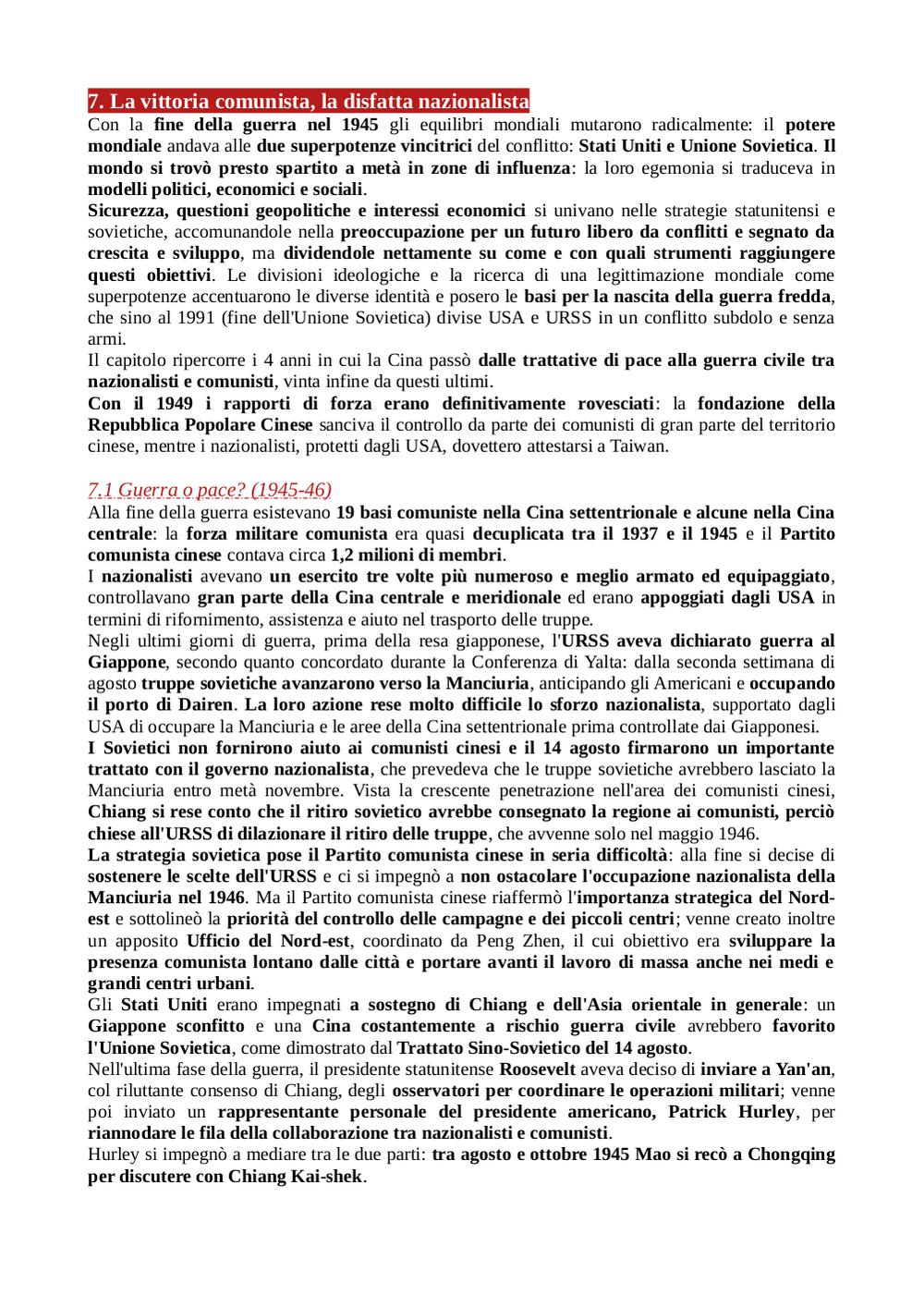 7. La vittoria comunista, la disfatta nazionalista

Con la fine della guerra nel 1945 gli equilibri mondiali mutarono radicalmente: il potere mondiale andava alle due superpotenze vincitrici del conflitto: Stati Uniti e Unione Sovietica. Il mondo si trovò presto spartito a metà in zone di influenza: la loro egemonia si traduceva in modelli politici, economici e sociali.
Sicurezza, questioni geopolitiche e interessi economici si univano nelle strategie statunitensi e sovietiche, accomunandole nella preoccupazione per un futuro libero da conflitti e segnato da crescita e sviluppo, ma dividendole nettamente su come e con quali strumenti raggiungere questi obiettivi. Le divisioni ideologiche e la ricerca di una legittimazione mondiale come superpotenze accentuarono le diverse identità e posero le basi per la nascita della guerra fredda, che sino al 1991 (fine dell'Unione Sovietica) divise USA e URSS in un conflitto subdolo e senza armi.
Il capitolo ripercorre i 4 anni in cui la Cina passò dalle trattative di pace alla guerra civile tra nazionalisti e comunisti, vinta infine da questi ultimi.
Con il 1949 i rapporti di forza erano definitivamente rovesciati: la fondazione della Repubblica Popolare Cinese sanciva il controllo da parte dei comunisti di gran parte del territorio cinese, mentre i nazionalisti, protetti dagli USA, dovettero attestarsi a Taiwan.

7.1 Guerra o pace? (1945-46)

Alla fine della guerra esistevano 19 basi comuniste nella Cina settentrionale e alcune nella Cina centrale: la forza militare comunista era quasi decuplicata tra il 1937 e il 1945 e il Partito comunista cinese contava circa 1,2 milioni di membri.
I nazionalisti avevano un esercito tre volte più numeroso e meglio armato ed equipaggiato, controllavano gran parte della Cina centrale e meridionale ed erano appoggiati dagli USA in termini di rifornimento, assistenza e aiuto nel trasporto delle truppe.
Negli ultimi giorni di guerra, prima della resa giapponese, l'URSS aveva dichiarato guerra al Giappone, secondo quanto concordato durante la Conferenza di Yalta: dalla seconda settimana di agosto truppe sovietiche avanzarono verso la Manciuria, anticipando gli Americani e occupando il porto di Dairen. La loro azione rese molto difficile lo sforzo nazionalista, supportato dagli USA di occupare la Manciuria e le aree della Cina settentrionale prima controllate dai Giapponesi.
I Sovietici non fornirono aiuto ai comunisti cinesi e il 14 agosto firmarono un importante trattato con il governo nazionalista, che prevedeva che le truppe sovietiche avrebbero lasciato la Manciuria entro metà novembre. Vista la crescente penetrazione nell'area dei comunisti cinesi, Chiang si rese conto che il ritiro sovietico avrebbe consegnato la regione ai comunisti, perciò chiese all'URSS di dilazionare il ritiro delle truppe, che avvenne solo nel maggio 1946.
La strategia sovietica pose il Partito comunista cinese in seria difficoltà: alla fine si decise di sostenere le scelte dell'URSS e ci si impegnò a non ostacolare l'occupazione nazionalista della Manciuria nel 1946. Ma il Partito comunista cinese riaffermò l'importanza strategica del Nord-est e sottolineò la priorità del controllo delle campagne e dei piccoli centri; venne creato inoltre un apposito Ufficio del Nord-est, coordinato da Peng Zhen, il cui obiettivo era sviluppare la presenza comunista lontano dalle città e portare avanti il lavoro di massa anche nei medi e grandi centri urbani.
Gli Stati Uniti erano impegnati a sostegno di Chiang e dell'Asia orientale in generale: un Giappone sconfitto e una Cina costantemente a rischio guerra civile avrebbero favorito l'Unione Sovietica, come dimostrato dal Trattato Sino-Sovietico del 14 agosto.
Nell'ultima fase della guerra, il presidente statunitense Roosevelt aveva deciso di inviare a Yan'an, col riluttante consenso di Chiang, degli osservatori per coordinare le operazioni militari; venne poi inviato un rappresentante personale del presidente americano, Patrick Hurley, per riannodare le fila della collaborazione tra nazionalisti e comunisti.
Hurley si impegnò a mediare tra le due parti: tra agosto e ottobre 1945 Mao si recò a Chongqing per discutere con Chiang Kai-shek.